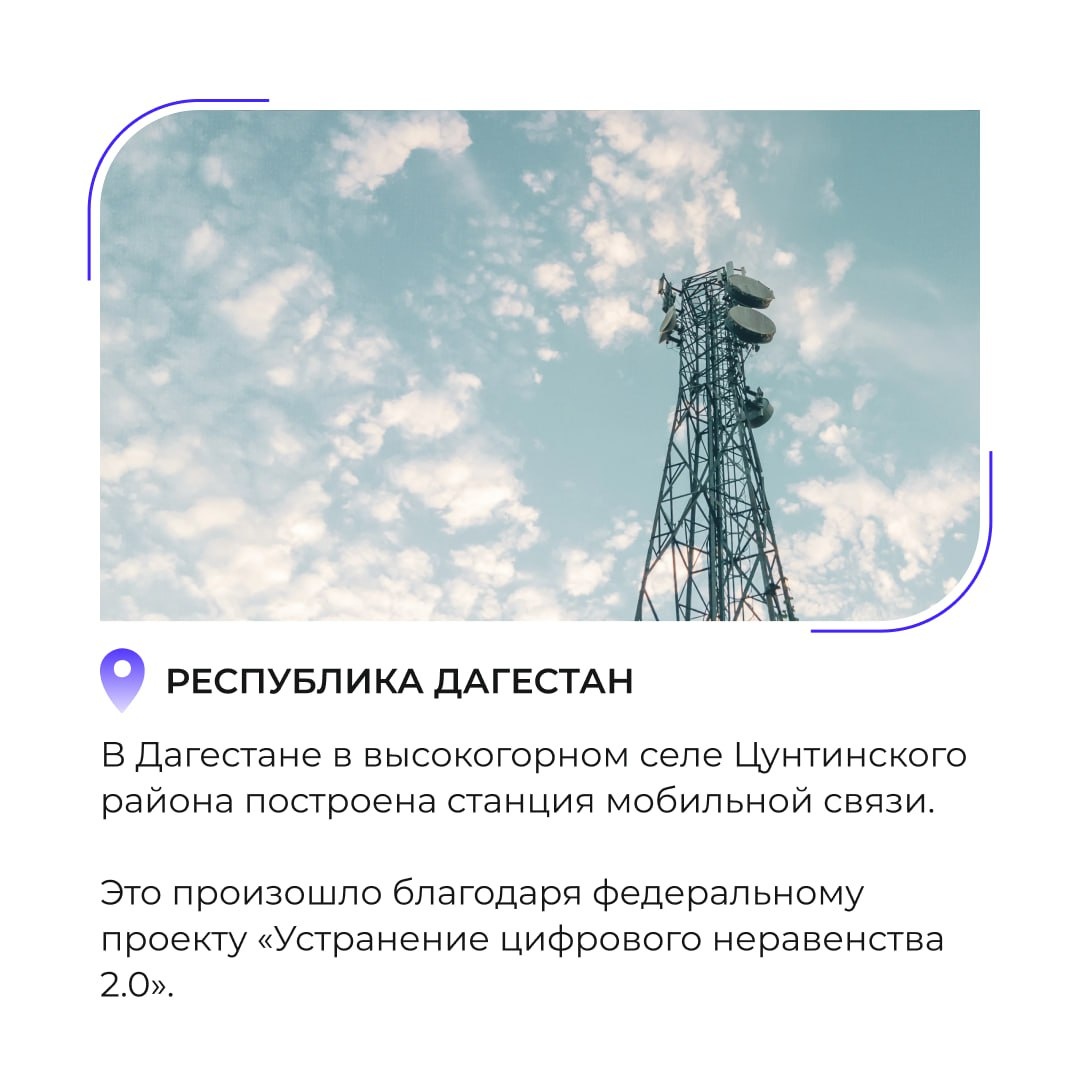 РЕСПУБЛИКА ДАГЕСТАН

В Дагестане в высокогорном селе Цунтинского района построена станция мобильной связи.

Это произошло благодаря федеральному проекту «Устранение цифрового неравенства 2.0».